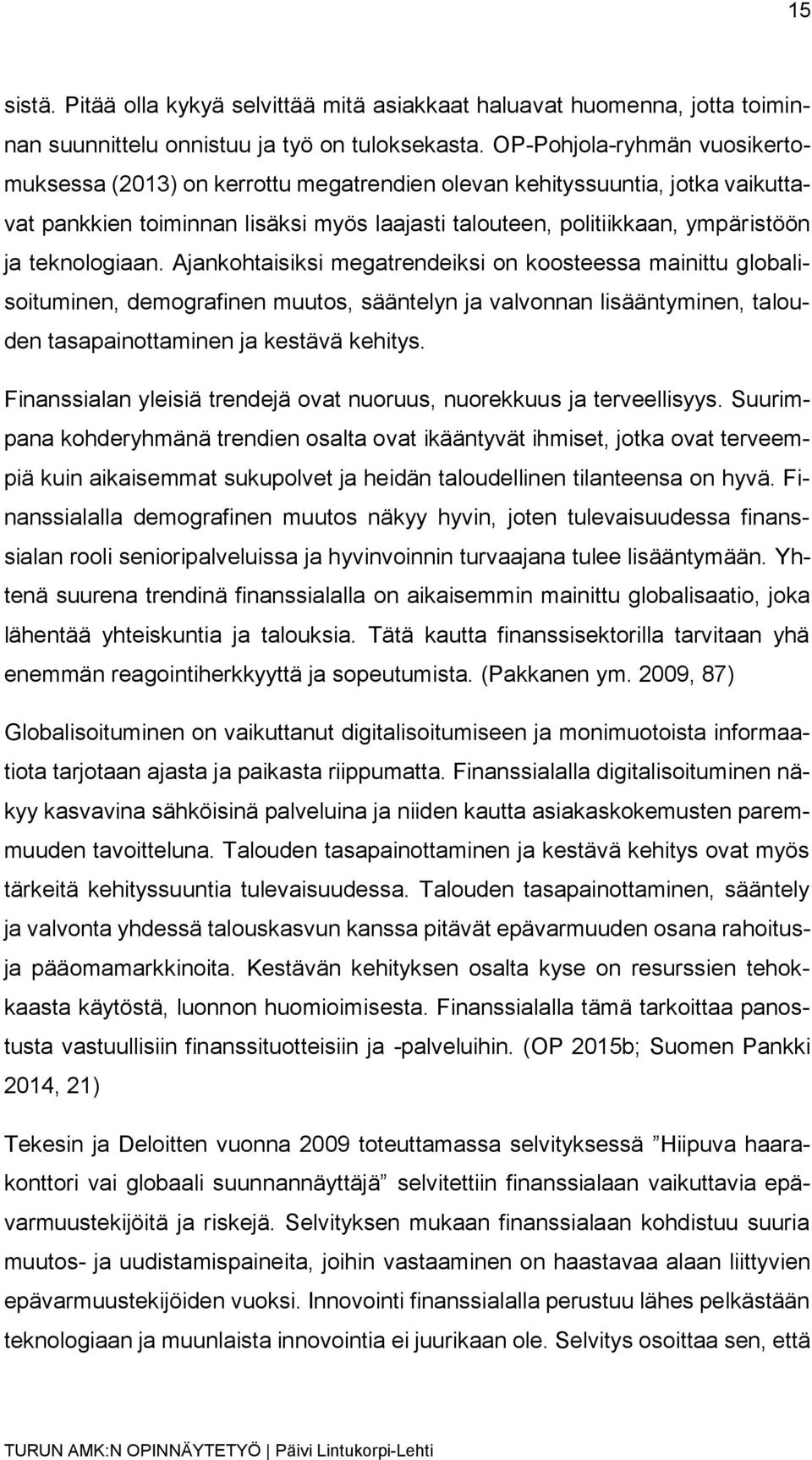 15

sistä. Pitää olla kykyä selvittää mitä asiakkaat haluavat huomenna, jotta toiminnan suunnittelu onnistuu ja työ on tuloksekasta. OP-Pohjola-ryhmän vuosikertomuksessa (2013) on kerrottu megatrendien olevan kehityssuuntia, jotka vaikuttavat pankkien toiminnan lisäksi myös laajasti talouteen, politiikkaan, ympäristöön ja teknologiaan. Ajankohtaisiksi megatrendeiksi on koosteessa mainittu globalisoituminen, demografinen muutos, sääntelyn ja valvonnan lisääntyminen, talouden tasapainottaminen ja kestävä kehitys.

Finanssialan yleisiä trendejä ovat nuoruus, nuorekkuus ja terveellisyys. Suurimpana kohderyhmänä trendien osalta ovat ikääntyvät ihmiset, jotka ovat terveempiä kuin aikaisemmat sukupolvet ja heidän taloudellinen tilanteensa on hyvä. Finanssialalla demografinen muutos näkyy hyvin, joten tulevaisuudessa finanssialan rooli senioripalveluissa ja hyvinvoinnin turvaajana tulee lisääntymään. Yhtenä suurena trendinä finanssialalla on aikaisemmin mainittu globalisaatio, joka lähentää yhteiskuntia ja talouksia. Tätä kautta finanssisektorilla tarvitaan yhä enemmän reagointiherkkyyttä ja sopeutumista. (Pakkanen ym. 2009, 87)

Globalisoituminen on vaikuttanut digitalisoitumiseen ja monimuotoista informaatiota tarjotaan ajasta ja paikasta riippumatta. Finanssialalla digitalisoituminen näkyy kasvavina sähköisinä palveluina ja niiden kautta asiakaskokemusten paremmuuden tavoitteluna. Talouden tasapainottaminen ja kestävä kehitys ovat myös tärkeitä kehityssuuntia tulevaisuudessa. Talouden tasapainottaminen, sääntely ja valvonta yhdessä talouskasvun kanssa pitävät epävarmuuden osana rahoitus- ja pääomamarkkinoita. Kestävän kehityksen osalta kyse on resurssien tehokkaasta käytöstä, luonnon huomioimisesta. Finanssialalla tämä tarkoittaa panostusta vastuullisiin finanssituotteisiin ja -palveluihin. (OP 2015b; Suomen Pankki 2014, 21)

Tekesin ja Deloitten vuonna 2009 toteuttamassa selvityksessä ”Hiipuva haarakonttori vai globaali suunnannäyttäjä” selvitettiin finanssialaan vaikuttavia epävarmuustekijöitä ja riskejä. Selvityksen mukaan finanssialaan kohdistuu suuria muutos- ja uudistamispaineita, joihin vastaaminen on haastavaa alaan liittyvien epävarmuustekijöiden vuoksi. Innovointi finanssialalla perustuu lähes pelkästään teknologiaan ja muunlaista innovointia ei juurikaan ole. Selvitys osoittaa sen, että

TURUN AMK:N OPINNÄYTETYÖ | Päivi Lintukorpi-Lehti